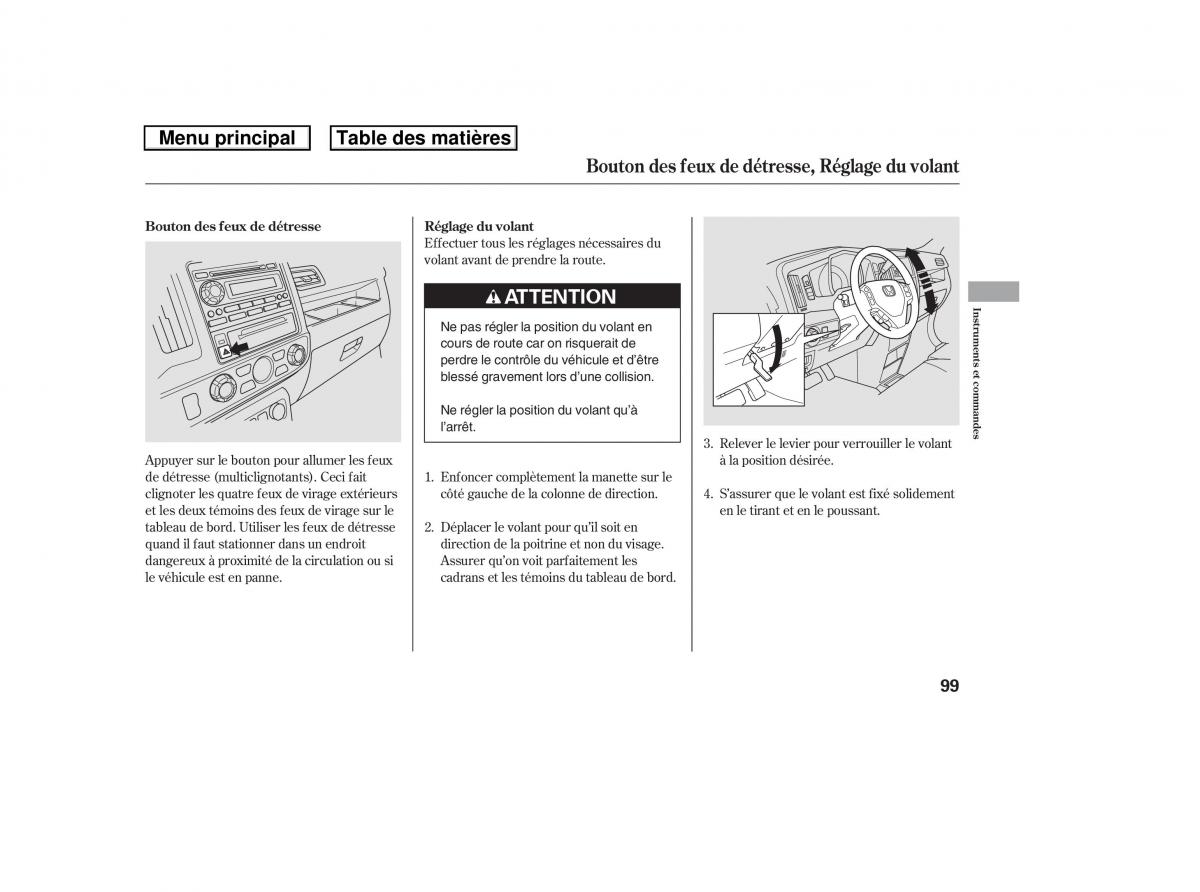 Menu principal

Table des matières

Bouton des feux de détresse, Réglage du volant

Bouton des feux de détresse

Appuyer sur le bouton pour allumer les feux de détresse (multiclignotants). Ceci fait clignoter les quatre feux de virage extérieurs et les deux témoins des feux de virage sur le tableau de bord. Utiliser les feux de détresse quand il faut stationner dans un endroit dangereux à proximité de la circulation ou si le véhicule est en panne.

Réglage du volant
Effectuer tous les réglages nécessaires du volant avant de prendre la route.

ATTENTION

Ne pas régler la position du volant en cours de route car on risquerait de perdre le contrôle du véhicule et d'être blessé gravement lors d'une collision.

Ne régler la position du volant qu'à l'arrêt.

1. Enfoncer complètement la manette sur le côté gauche de la colonne de direction.

2. Déplacer le volant pour qu'il soit en direction de la poitrine et non du visage. Assurer qu'on voit parfaitement les cadrans et les témoins du tableau de bord.

3. Relever le levier pour verrouiller le volant à la position désirée.

4. S'assurer que le volant est fixé solidement en le tirant et en le poussant.

Instruments et commandes

99